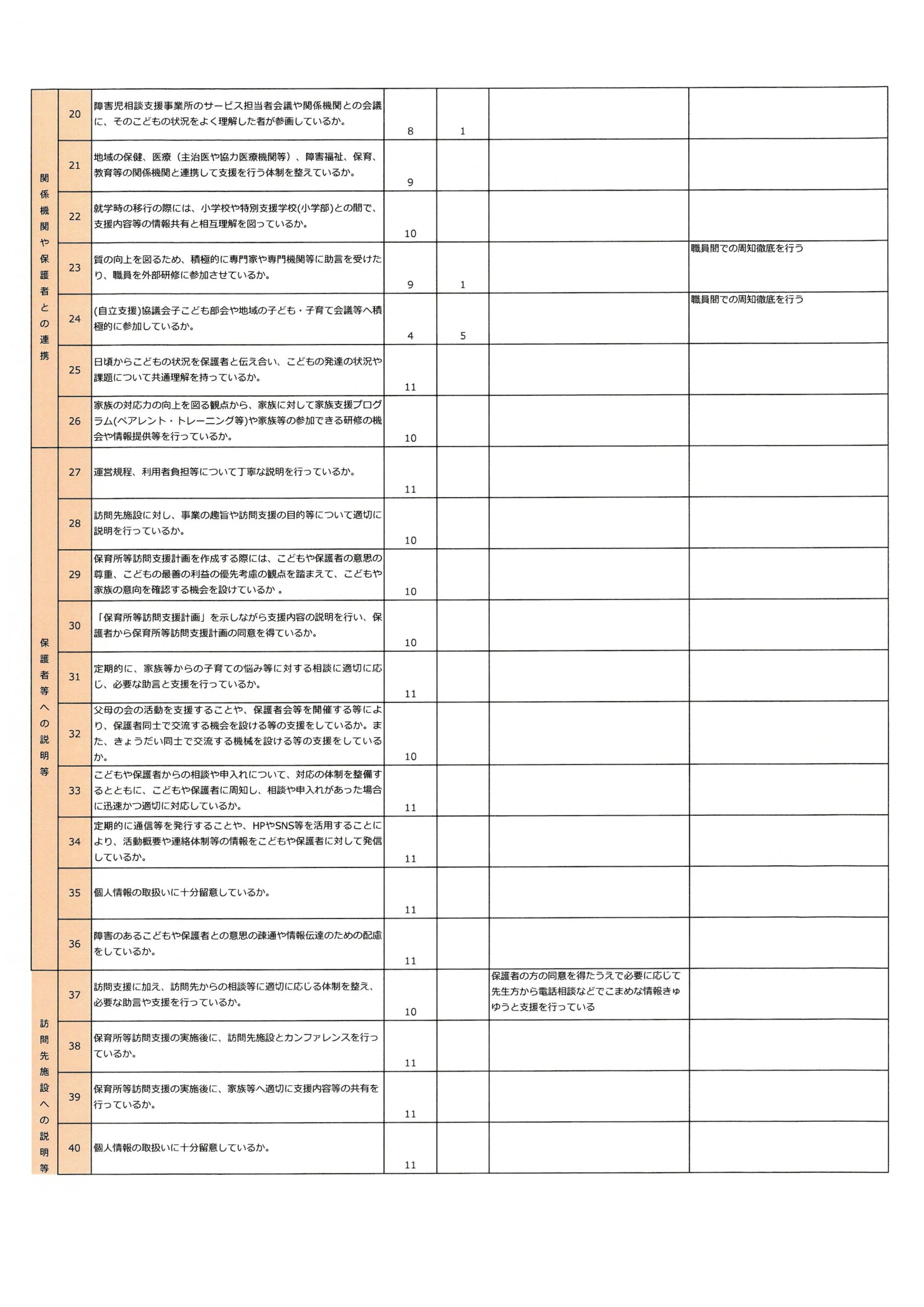 |  |  |  |  |  |  |  |
|---|---|---|---|---|---|---|
| 関係機関や保護者との連携 | 20 | 障害児相談支援事業所のサービス担当者会議や関係機関との会議に、そのこどもの状況をよく理解した者が参画しているか。 | 8 | 1 |  |  |
|  | 21 | 地域の保健、医療（主治医や協力医療機関等）、障害福祉、保育、教育等の関係機関と連携して支援を行う体制を整えているか。 | 9 |  |  |  |
|  | 22 | 就学時の移行の際には、小学校や特別支援学校(小学部)との間で、支援内容等の情報共有と相互理解を図っているか。 | 10 |  |  |  |
|  | 23 | 質の向上を図るため、積極的に専門家や専門機関等に助言を受けたり、職員を外部研修に参加させているか。 | 9 | 1 |  | 職員間での周知徹底を行う |
|  | 24 | (自立支援)協議会子こども部会や地域の子ども・子育て会議等へ積極的に参加しているか。 | 4 | 5 |  | 職員間での周知徹底を行う |
|  | 25 | 日頃からこどもの状況を保護者と伝え合い、こどもの発達の状況や課題について共通理解を持っているか。 | 11 |  |  |  |
|  | 26 | 家族の対応力の向上を図る観点から、家族に対して家族支援プログラム(ペアレント・トレーニング等)や家族等の参加できる研修の機会や情報提供等を行っているか。 | 10 |  |  |  |
| 保護者等への説明等 | 27 | 運営規程、利用者負担等について丁寧な説明を行っているか。 | 11 |  |  |  |
|  | 28 | 訪問先施設に対し、事業の趣旨や訪問支援の目的等について適切に説明を行っているか。 | 10 |  |  |  |
|  | 29 | 保育所等訪問支援計画を作成する際には、こどもや保護者の意思の尊重、こどもの最善の利益の優先考慮の観点を踏まえて、こどもや家族の意向を確認する機会を設けているか 。 | 10 |  |  |  |
|  | 30 | 「保育所等訪問支援計画」を示しながら支援内容の説明を行い、保護者から保育所等訪問支援計画の同意を得ているか。 | 10 |  |  |  |
|  | 31 | 定期的に、家族等からの子育ての悩み等に対する相談に適切に応じ、必要な助言と支援を行っているか。 | 11 |  |  |  |
|  | 32 | 父母の会の活動を支援することや、保護者会等を開催する等により、保護者同士で交流する機会を設ける等の支援をしているか。また、きょうだい同士で交流する機械を設ける等の支援をしているか。 | 10 |  |  |  |
|  | 33 | こどもや保護者からの相談や申入れについて、対応の体制を整備するとともに、こどもや保護者に周知し、相談や申入れがあった場合に迅速かつ適切に対応しているか。 | 11 |  |  |  |
|  | 34 | 定期的に通信等を発行することや、HPやSNS等を活用することにより、活動概要や連絡体制等の情報をこどもや保護者に対して発信しているか。 | 11 |  |  |  |
|  | 35 | 個人情報の取扱いに十分留意しているか。 | 11 |  |  |  |
|  | 36 | 障害のあるこどもや保護者との意思の疎通や情報伝達のための配慮をしているか。 | 11 |  |  |  |
| 訪問先施設への説明等 | 37 | 訪問支援に加え、訪問先からの相談等に適切に応じる体制を整え、必要な助言や支援を行っているか。 | 10 |  | 保護者の方の同意を得たうえで必要に応じて先生方から電話相談などでこまめな情報きゅゆうと支援を行っている |  |
|  | 38 | 保育所等訪問支援の実施後に、訪問先施設とカンファレンスを行っているか。 | 11 |  |  |  |
|  | 39 | 保育所等訪問支援の実施後に、家族等へ適切に支援内容等の共有を行っているか。 | 11 |  |  |  |
|  | 40 | 個人情報の取扱いに十分留意しているか。 | 11 |  |  |  |